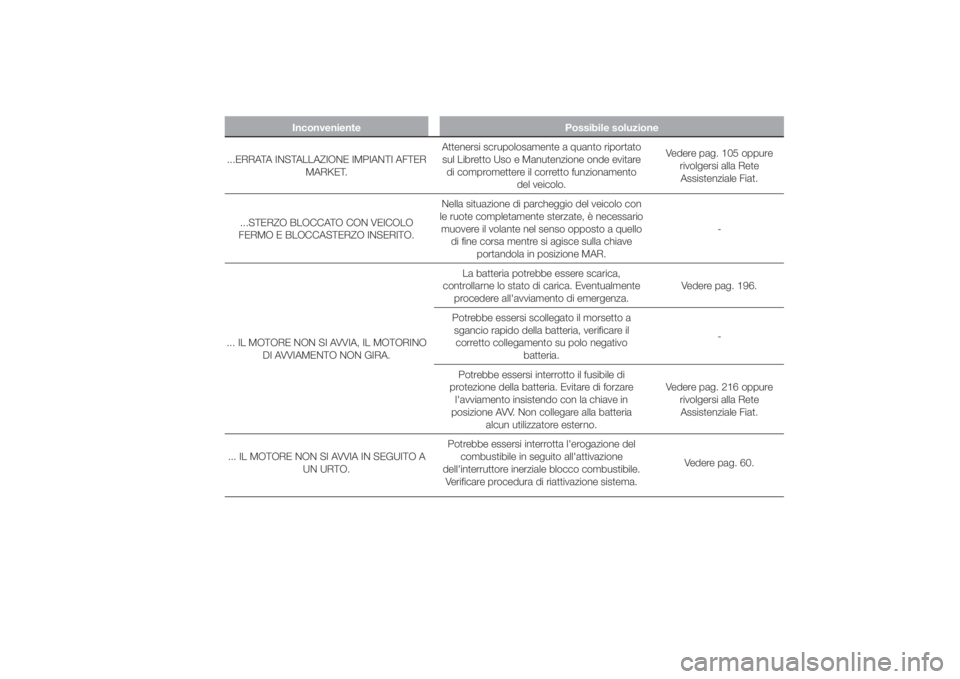 | Inconveniente | Possibile soluzione | |
|---|---|---|
| ...ERRATA INSTALLAZIONE IMPIANTI AFTER MARKET. | Attenersi scrupolosamente a quanto riportato sul Libretto Uso e Manutenzione onde evitare di compromettere il corretto funzionamento del veicolo. | Vedere pag. 105 oppure rivolgersi alla Rete Assistenziale Fiat. |
| ...STERZO BLOCCATO CON VEICOLO FERMO E BLOCCASTERZO INSERITO. | Nella situazione di parcheggio del veicolo con le ruote completamente sterzate, è necessario muovere il volante nel senso opposto a quello di fine corsa mentre si agisce sulla chiave portandola in posizione MAR. | - |
| ... IL MOTORE NON SI AVVIA, IL MOTORINO DI AVVIAMENTO NON GIRA. | La batteria potrebbe essere scarica, controllarne lo stato di carica. Eventualmente procedere all'avviamento di emergenza. | Vedere pag. 196. |
| | Potrebbe essersi scollegato il morsetto a sgancio rapido della batteria, verificare il corretto collegamento su polo negativo batteria. | - |
| | Potrebbe essersi interrotto il fusibile di protezione della batteria. Evitare di forzare l'avviamento insistendo con la chiave in posizione AVV. Non collegare alla batteria alcun utilizzatore esterno. | Vedere pag. 216 oppure rivolgersi alla Rete Assistenziale Fiat. |
| ... IL MOTORE NON SI AVVIA IN SEGUITO A UN URTO. | Potrebbe essersi interrotta l'erogazione del combustibile in seguito all'attivazione dell'interruttore inerziale blocco combustibile. Verificare procedura di riattivazione sistema. | Vedere pag. 60. |

carmanualsonline.info